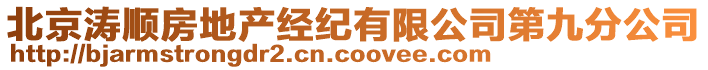 北京涛顺房地产经纪有限公司第九分公司
http://bjarmstrongdr2.cn.coovee.com